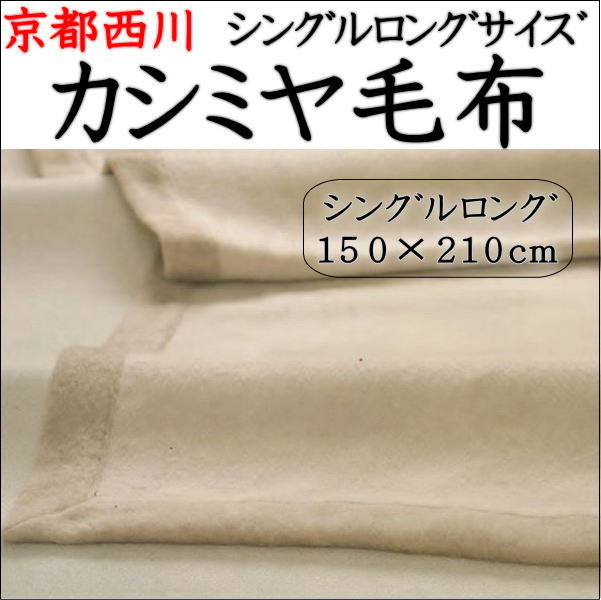 京都西川 シングルロングサイズ
カシミヤ毛布

シングルロング
150×210cm